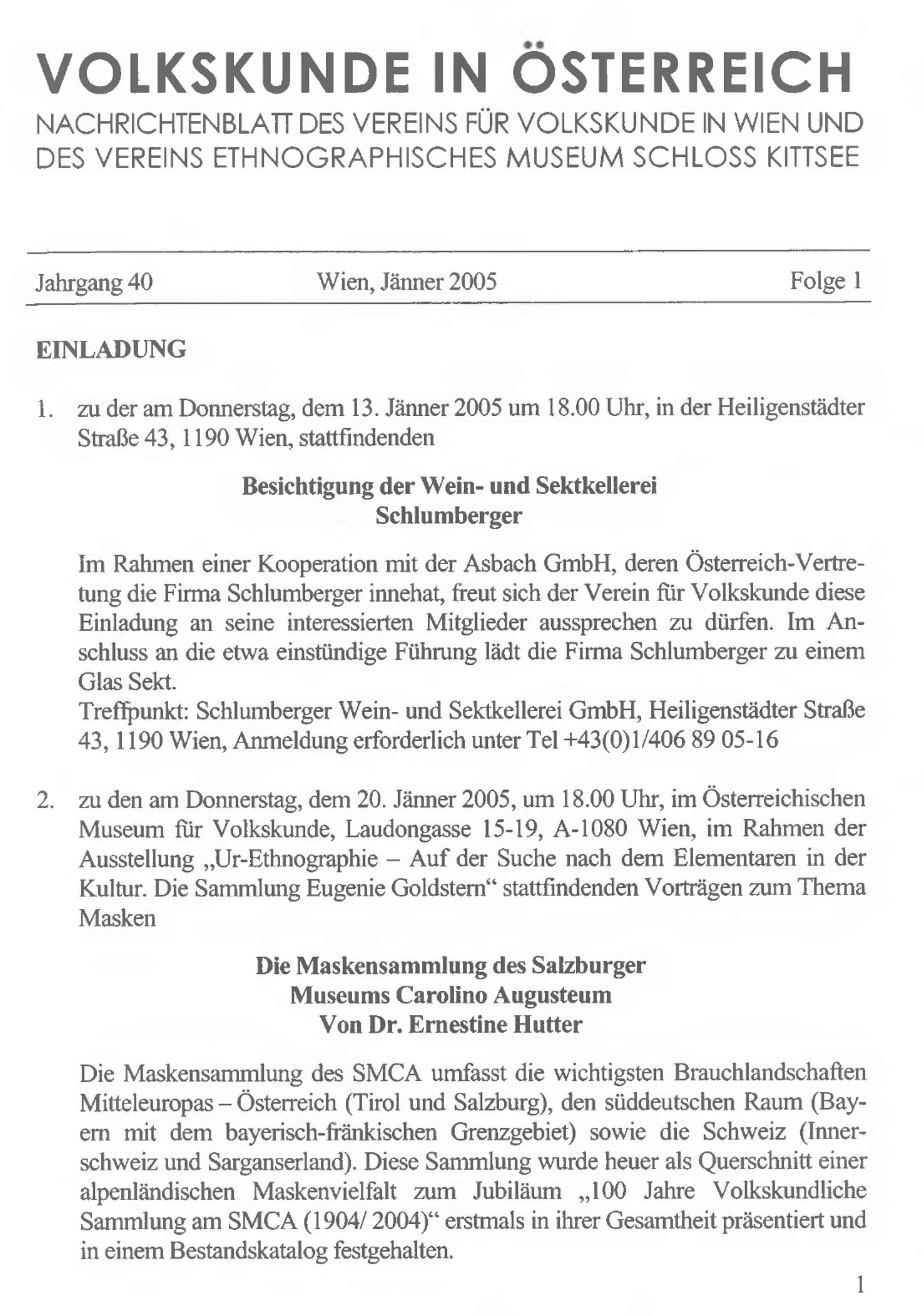 VOLKSKUNDE IN ÖSTERREICH

NACHRICHTENBLATT DES VEREINS FÜR VOLKSKUNDE IN WIEN UND DES VEREINS ETHNOGRAPHISCHES MUSEUM SCHLOSS KITTSEE

Jahrgang 40 Wien, Jänner 2005 Folge 1

EINLADUNG

1. zu der am Donnerstag, dem 13. Jänner 2005 um 18.00 Uhr, in der Heiligenstädter Straße 43, 1190 Wien, stattfindenden

Besichtigung der Wein- und Sektkellerei Schlumberger

Im Rahmen einer Kooperation mit der Asbach GmbH, deren Österreich-Vertretung die Firma Schlumberger innehat, freut sich der Verein für Volkskunde diese Einladung an seine interessierten Mitglieder aussprechen zu dürfen. Im Anschluss an die etwa einstündige Führung lädt die Firma Schlumberger zu einem Glas Sekt.
Treffpunkt: Schlumberger Wein- und Sektkellerei GmbH, Heiligenstädter Straße 43, 1190 Wien, Anmeldung erforderlich unter Tel +43(0)1/406 89 05-16

2. zu den am Donnerstag, dem 20. Jänner 2005, um 18.00 Uhr, im Österreichischen Museum für Volkskunde, Laudongasse 15-19, A-1080 Wien, im Rahmen der Ausstellung „Ur-Ethnographie – Auf der Suche nach dem Elementaren in der Kultur. Die Sammlung Eugenie Goldstern“ stattfindenden Vorträgen zum Thema Masken

Die Maskensammlung des Salzburger Museums Carolino Augusteum
Von Dr. Ernestine Hutter

Die Maskensammlung des SMCA umfasst die wichtigsten Brauchlandschaften Mitteleuropas – Österreich (Tirol und Salzburg), den süddeutschen Raum (Bayern mit dem bayerisch-fränkischen Grenzgebiet) sowie die Schweiz (Innerschweiz und Sarganserland). Diese Sammlung wurde heuer als Querschnitt einer alpenländischen Maskenvielfalt zum Jubiläum „100 Jahre Volkskundliche Sammlung am SMCA (1904/ 2004)“ erstmals in ihrer Gesamtheit präsentiert und in einem Bestandskatalog festgehalten.

1